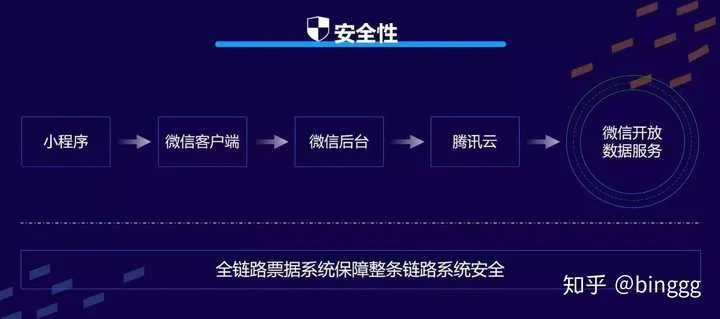 安全性

小程序

微信客户端

微信后台

腾讯云

微信开放数据服务

全链路票据系统保障整条链路系统安全

知乎 @binggg